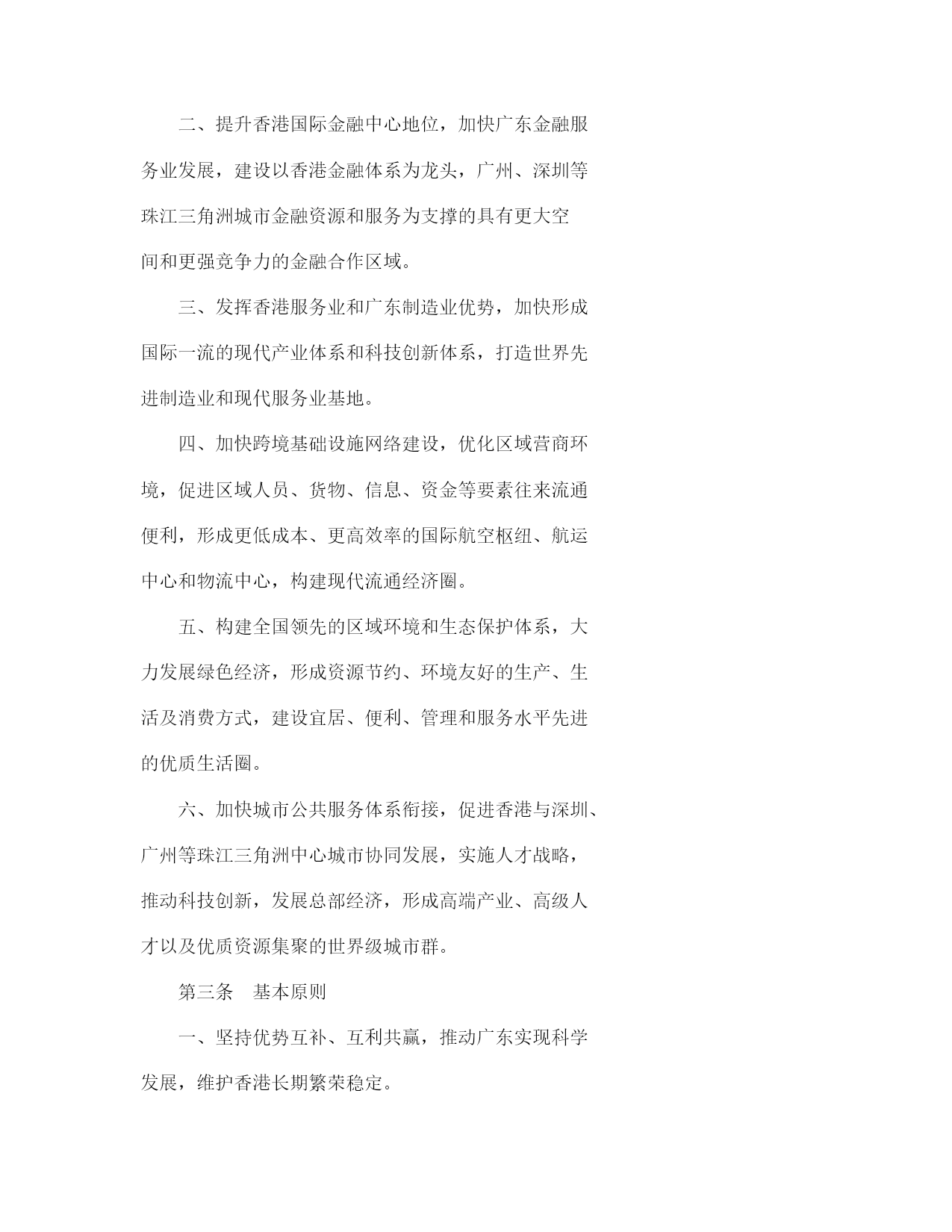 二、提升香港国际金融中心地位，加快广东金融服务业发展，建设以香港金融体系为龙头，广州、深圳等珠江三角洲城市金融资源和服务为支撑的具有更大空间和更强竞争力的金融合作区域。

三、发挥香港服务业和广东制造业优势，加快形成国际一流的现代产业体系和科技创新体系，打造世界先进制造业和现代服务业基地。

四、加快跨境基础设施网络建设，优化区域营商环境，促进区域人员、货物、信息、资金等要素往来流通便利，形成更低成本、更高效率的国际航空枢纽、航运中心和物流中心，构建现代流通经济圈。

五、构建全国领先的区域环境和生态保护体系，大力发展绿色经济，形成资源节约、环境友好的生产、生活及消费方式，建设宜居、便利、管理和服务水平先进的优质生活圈。

六、加快城市公共服务体系衔接，促进香港与深圳、广州等珠江三角洲中心城市协同发展，实施人才战略，推动科技创新，发展总部经济，形成高端产业、高级人才以及优质资源集聚的世界级城市群。

第三条　基本原则

一、坚持优势互补、互利共赢，推动广东实现科学发展，维护香港长期繁荣稳定。